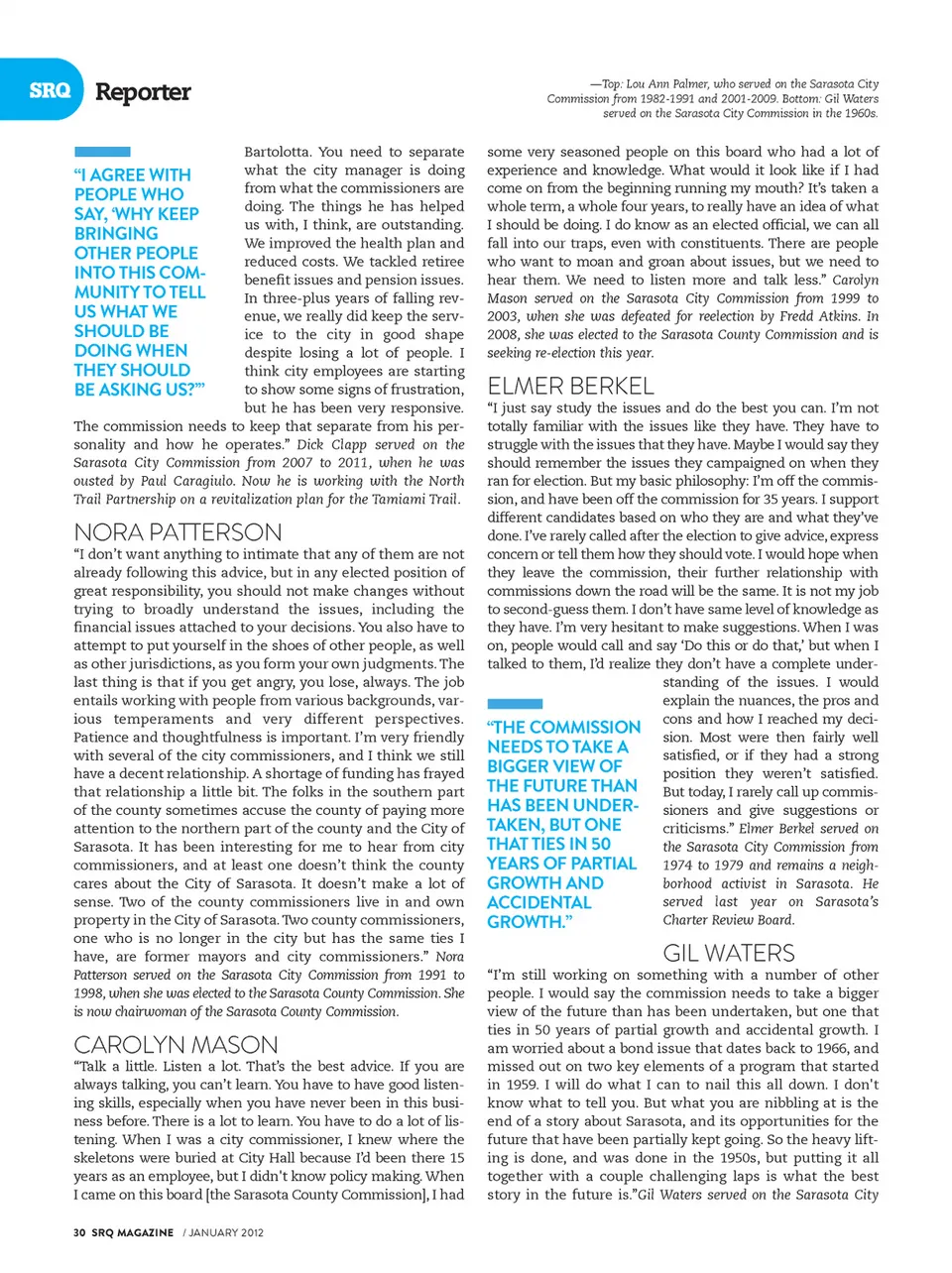 SRQ Reporter

—Top: Lou Ann Palmer, who served on the Sarasota City Commission from 1982-1991 and 2001-2009. Bottom: Gil Waters served on the Sarasota City Commission in the 1960s.

"I AGREE WITH PEOPLE WHO SAY, 'WHY KEEP BRINGING OTHER PEOPLE INTO THIS COMMUNITY TO TELL US WHAT WE SHOULD BE DOING WHEN THEY SHOULD BE ASKING US?'"

Bartolotta. You need to separate what the city manager is doing from what the commissioners are doing. The things he has helped us with, I think, are outstanding. We improved the health plan and reduced costs. We tackled retiree benefit issues and pension issues. In three-plus years of falling revenue, we really did keep the service to the city in good shape despite losing a lot of people. I think city employees are starting to show some signs of frustration, but he has been very responsive. The commission needs to keep that separate from his personality and how he operates." Dick Clapp served on the Sarasota City Commission from 2007 to 2011, when he was ousted by Paul Caragiulo. Now he is working with the North Trail Partnership on a revitalization plan for the Tamiami Trail.

NORA PATTERSON
"I don't want anything to intimate that any of them are not already following this advice, but in any elected position of great responsibility, you should not make changes without trying to broadly understand the issues, including the financial issues attached to your decisions. You also have to attempt to put yourself in the shoes of other people, as well as other jurisdictions, as you form your own judgments. The last thing is that if you get angry, you lose, always. The job entails working with people from various backgrounds, various temperaments and very different perspectives. Patience and thoughtfulness is important. I'm very friendly with several of the city commissioners, and I think we still have a decent relationship. A shortage of funding has frayed that relationship a little bit. The folks in the southern part of the county sometimes accuse the county of paying more attention to the northern part of the county and the City of Sarasota. It has been interesting for me to hear from city commissioners, and at least one doesn't think the county cares about the City of Sarasota. It doesn't make a lot of sense. Two of the county commissioners live in and own property in the City of Sarasota. Two county commissioners, one who is no longer in the city but has the same ties I have, are former mayors and city commissioners." Nora Patterson served on the Sarasota City Commission from 1991 to 1998, when she was elected to the Sarasota County Commission. She is now chairwoman of the Sarasota County Commission.

CAROLYN MASON
"Talk a little. Listen a lot. That's the best advice. If you are always talking, you can't learn. You have to have good listening skills, especially when you have never been in this business before. There is a lot to learn. You have to do a lot of listening. When I was a city commissioner, I knew where the skeletons were buried at City Hall because I'd been there 15 years as an employee, but I didn't know policy making. When I came on this board [the Sarasota County Commission], I had some very seasoned people on this board who had a lot of experience and knowledge. What would it look like if I had come on from the beginning running my mouth? It's taken a whole term, a whole four years, to really have an idea of what I should be doing. I do know as an elected official, we can all fall into our traps, even with constituents. There are people who want to moan and groan about issues, but we need to hear them. We need to listen more and talk less." Carolyn Mason served on the Sarasota City Commission from 1999 to 2003, when she was defeated for reelection by Fredd Atkins. In 2008, she was elected to the Sarasota County Commission and is seeking re-election this year.

ELMER BERKEL
"I just say study the issues and do the best you can. I'm not totally familiar with the issues like they have. They have to struggle with the issues that they have. Maybe I would say they should remember the issues they campaigned on when they ran for election. But my basic philosophy: I'm off the commission, and have been off the commission for 35 years. I support different candidates based on who they are and what they've done. I've rarely called after the election to give advice, express concern or tell them how they should vote. I would hope when they leave the commission, their further relationship with commissions down the road will be the same. It is not my job to second-guess them. I don't have same level of knowledge as they have. I'm very hesitant to make suggestions. When I was on, people would call and say 'Do this or do that,' but when I talked to them, I'd realize they don't have a complete understanding of the issues. I would explain the nuances, the pros and cons and how I reached my decision. Most were then fairly well satisfied, or if they had a strong position they weren't satisfied. But today, I rarely call up commissioners and give suggestions or criticisms." Elmer Berkel served on the Sarasota City Commission from 1974 to 1979 and remains a neighborhood activist in Sarasota. He served last year on Sarasota's Charter Review Board.

"THE COMMISSION NEEDS TO TAKE A BIGGER VIEW OF THE FUTURE THAN HAS BEEN UNDERTAKEN, BUT ONE THAT TIES IN 50 YEARS OF PARTIAL GROWTH AND ACCIDENTAL GROWTH."

GIL WATERS
"I'm still working on something with a number of other people. I would say the commission needs to take a bigger view of the future than has been undertaken, but one that ties in 50 years of partial growth and accidental growth. I am worried about a bond issue that dates back to 1966, and missed out on two key elements of a program that started in 1959. I will do what I can to nail this all down. I don't know what to tell you. But what you are nibbling at is the end of a story about Sarasota, and its opportunities for the future that have been partially kept going. So the heavy lifting is done, and was done in the 1950s, but putting it all together with a couple challenging laps is what the best story in the future is."Gil Waters served on the Sarasota City

30 SRQ MAGAZINE / JANUARY 2012